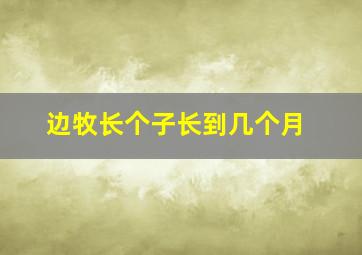 边牧长个子长到几个月